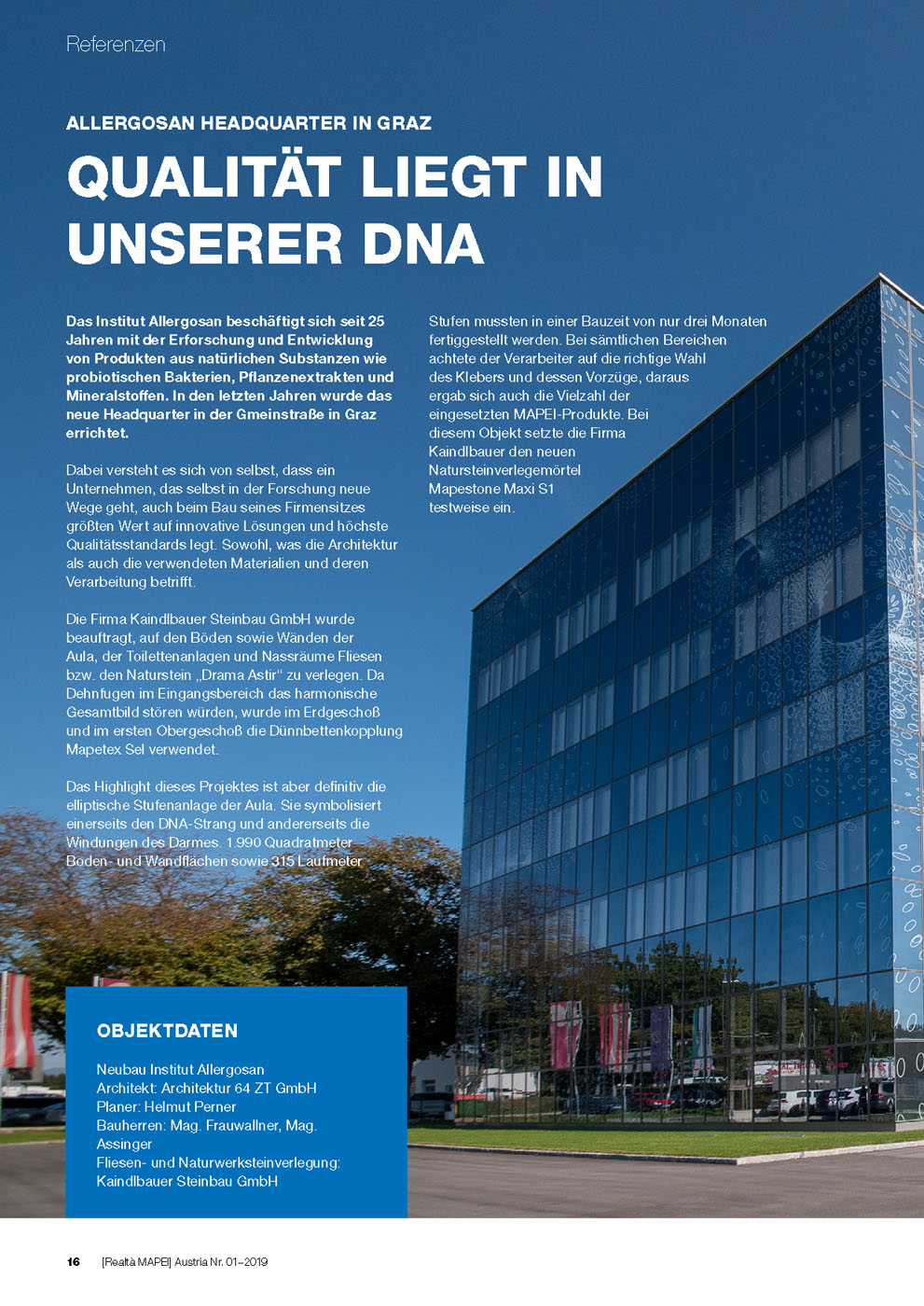 Referenzen

ALLERGOSAN HEADQUARTER IN GRAZ

QUALITÄT LIEGT IN UNSERER DNA

Das Institut Allergosan beschäftigt sich seit 25 Jahren mit der Erforschung und Entwicklung von Produkten aus natürlichen Substanzen wie probiotischen Bakterien, Pflanzenextrakten und Mineralstoffen. In den letzten Jahren wurde das neue Headquarter in der Gmeinstraße in Graz errichtet.

Dabei versteht es sich von selbst, dass ein Unternehmen, das selbst in der Forschung neue Wege geht, auch beim Bau seines Firmensitzes größten Wert auf innovative Lösungen und höchste Qualitätsstandards legt. Sowohl, was die Architektur als auch die verwendeten Materialien und deren Verarbeitung betrifft.

Die Firma Kaindlbauer Steinbau GmbH wurde beauftragt, auf den Böden sowie Wänden der Aula, der Toilettenanlagen und Nassräume Fliesen bzw. den Naturstein „Drama Astir“ zu verlegen. Da Dehnfugen im Eingangsbereich das harmonische Gesamtbild stören würden, wurde im Erdgeschoß und im ersten Obergeschoß die Dünnbettenkopplung Mapetex Sel verwendet.

Das Highlight dieses Projektes ist aber definitiv die elliptische Stufenanlage der Aula. Sie symbolisiert einerseits den DNA-Strang und andererseits die Windungen des Darmes. 1.990 Quadratmeter Boden- und Wandflächen sowie 315 Laufmeter Stufen mussten in einer Bauzeit von nur drei Monaten fertiggestellt werden. Bei sämtlichen Bereichen achtete der Verarbeiter auf die richtige Wahl des Klebers und dessen Vorzüge, daraus ergab sich auch die Vielzahl der eingesetzten MAPEI-Produkte. Bei diesem Objekt setzte die Firma Kaindlbauer den neuen Natursteinverlegemörtel Mapestone Maxi S1 testweise ein.

OBJEKTDATEN

Neubau Institut Allergosan
Architekt: Architektur 64 ZT GmbH
Planer: Helmut Perner
Bauherren: Mag. Frauwallner, Mag. Assinger
Fliesen- und Naturwerksteinverlegung: Kaindlbauer Steinbau GmbH

16 [Realtà MAPEI] Austria Nr. 01–2019